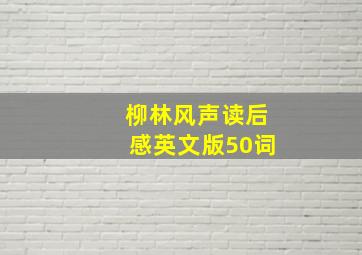 柳林风声读后感英文版50词